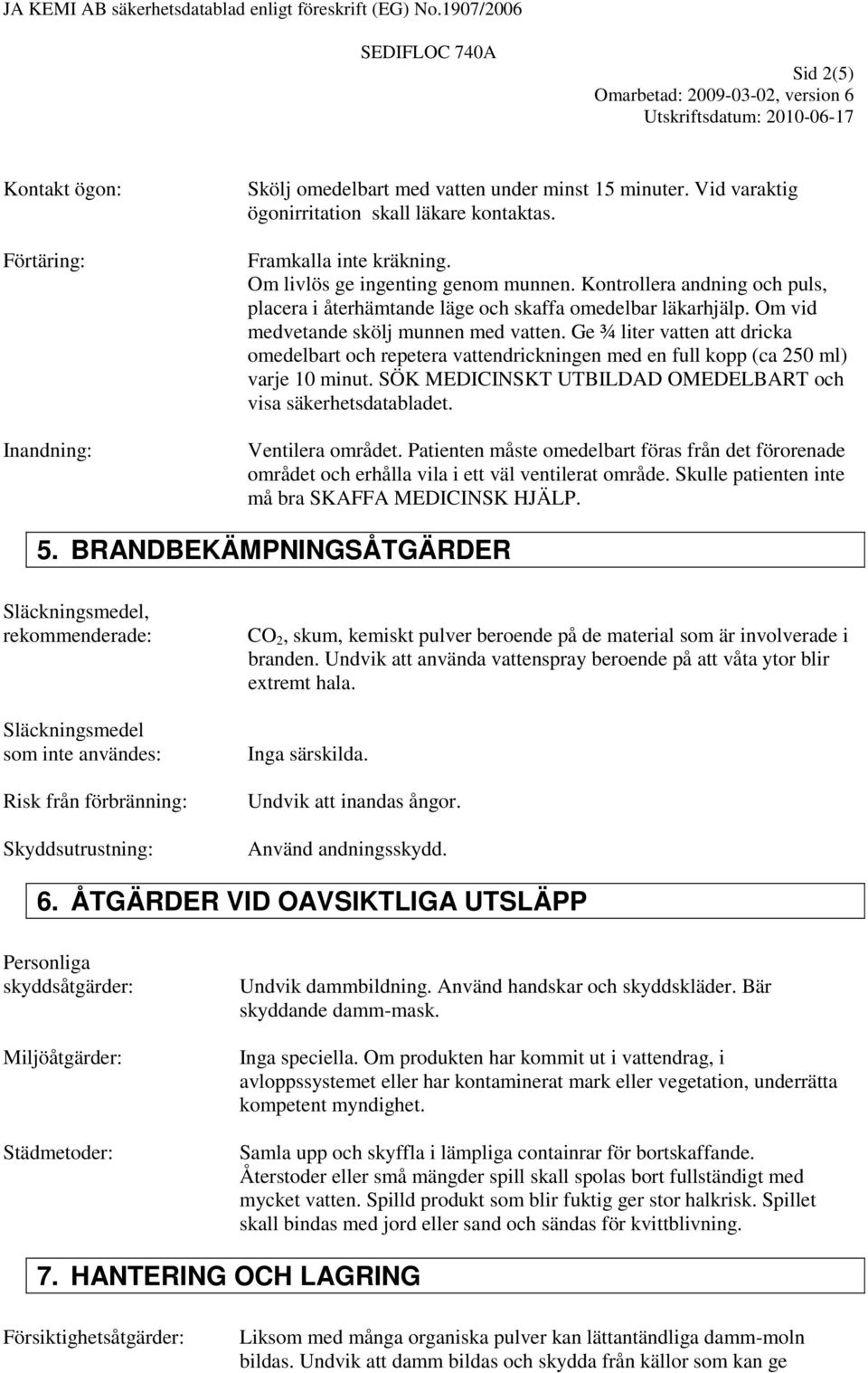 JA KEMI AB säkerhetsdatablad enligt föreskrift (EG) No.1907/2006

SEDIFLOC 740A

Sid 2(5)
Omarbetad: 2009-03-02, version 6
Utskriftsdatum: 2010-06-17

Kontakt ögon: Skölj omedelbart med vatten under minst 15 minuter. Vid varaktig ögonirritation skall läkare kontaktas.

Förtäring: Framkalla inte kräkning. Om livlös ge ingenting genom munnen. Kontrollera andning och puls, placera i återhämtande läge och skaffa omedelbar läkarhjälp. Om vid medvetande skölj munnen med vatten. Ge ¾ liter vatten att dricka omedelbart och repetera vattendrickningen med en full kopp (ca 250 ml) varje 10 minut. SÖK MEDICINSKT UTBILDAD OMEDELBART och visa säkerhetsdatabladet.

Inandning: Ventilera området. Patienten måste omedelbart föras från det förorenade området och erhålla vila i ett väl ventilerat område. Skulle patienten inte må bra SKAFFA MEDICINSK HJÄLP.

5. BRANDBEKÄMPNINGSÅTGÄRDER

Släckningsmedel, rekommenderade: $CO_2$, skum, kemiskt pulver beroende på de material som är involverade i branden. Undvik att använda vattenspray beroende på att våta ytor blir extremt hala.

Släckningsmedel som inte användes: Inga särskilda.

Risk från förbränning: Undvik att inandas ångor.

Skyddsutrustning: Använd andningsskydd.

6. ÅTGÄRDER VID OAVSIKTLIGA UTSLÄPP

Personliga skyddsåtgärder: Undvik dammbildning. Använd handskar och skyddskläder. Bär skyddande damm-mask.

Miljöåtgärder: Inga speciella. Om produkten har kommit ut i vattendrag, i avloppssystemet eller har kontaminerat mark eller vegetation, underrätta kompetent myndighet.

Städmetoder: Samla upp och skyffla i lämpliga containrar för bortskaffande. Återstoder eller små mängder spill skall spolas bort fullständigt med mycket vatten. Spilld produkt som blir fuktig ger stor halkrisk. Spillet skall bindas med jord eller sand och sändas för kvittblivning.

7. HANTERING OCH LAGRING

Försiktighetsåtgärder: Liksom med många organiska pulver kan lättantändliga damm-moln bildas. Undvik att damm bildas och skydda från källor som kan ge